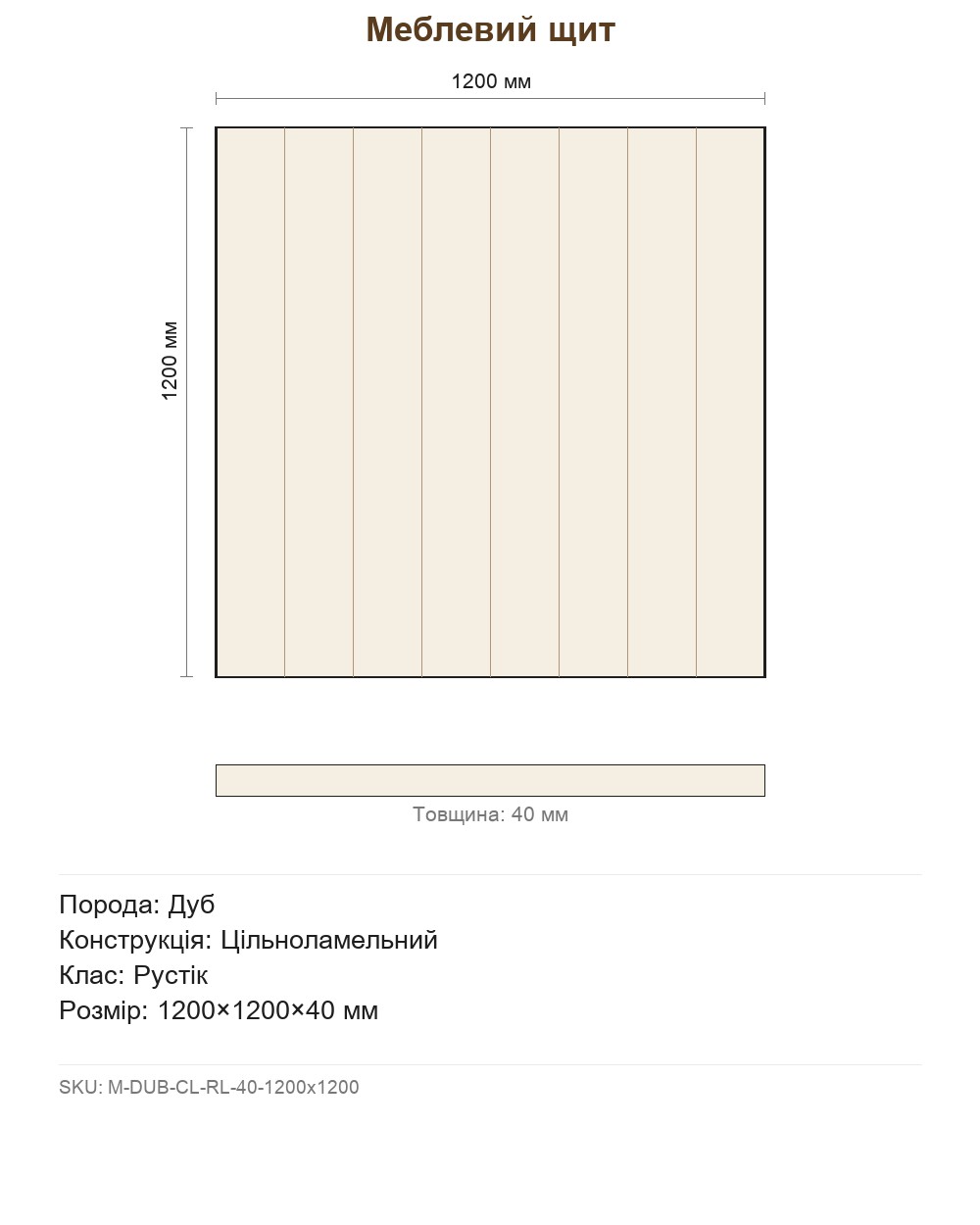 Меблевий щит

1200 мм

1200 мм

Товщина: 40 мм

Порода: Дуб
Конструкція: Цільноламельний
Клас: Рустік
Розмір: 1200×1200×40 мм

SKU: M-DUB-CL-RL-40-1200x1200